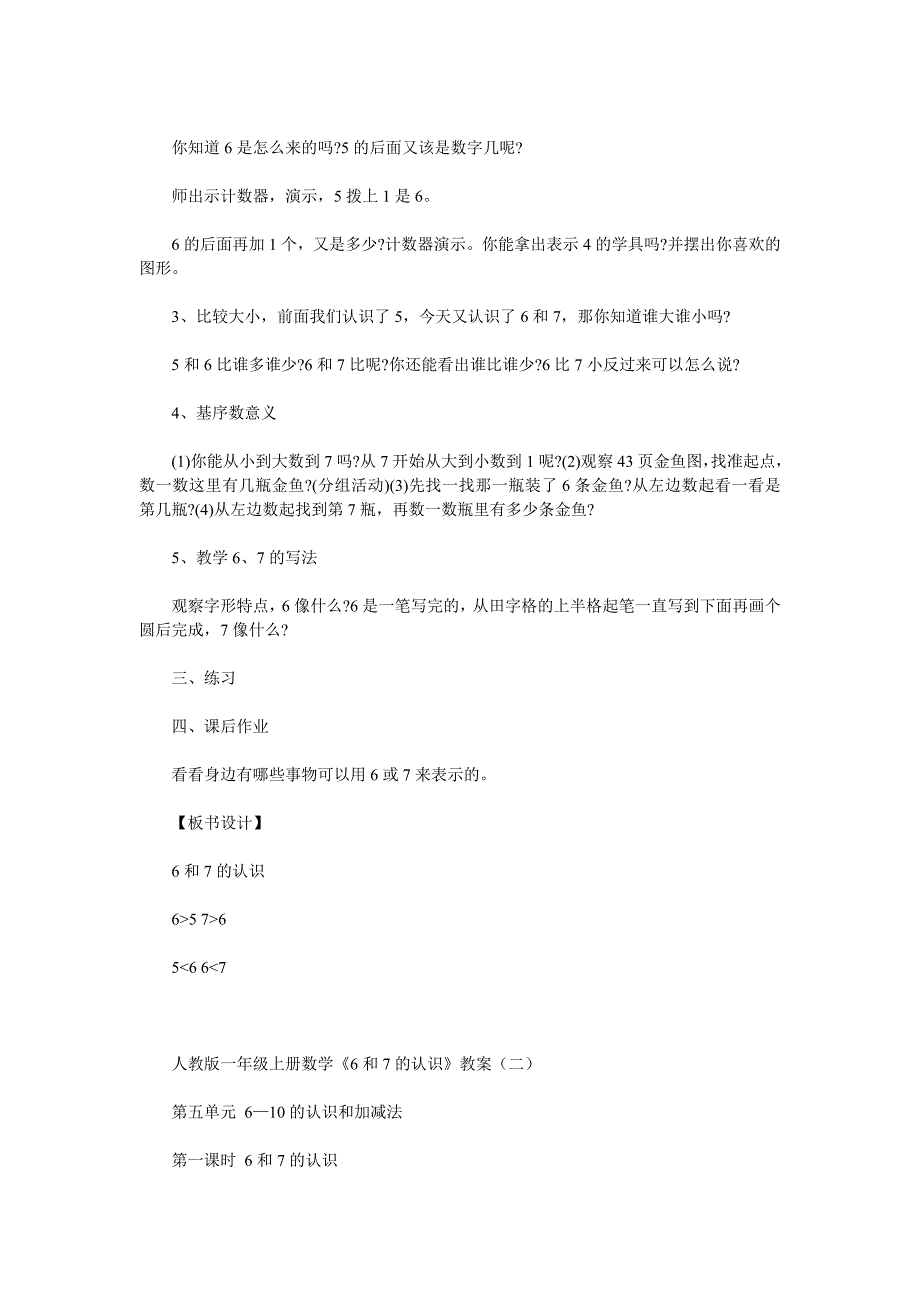 你知道 6 是怎么来的吗?5 的后面又该是数字几呢?

师出示计数器，演示，5 拨上 1 是 6。

6 的后面再加 1 个，又是多少?计数器演示。你能拿出表示 4 的学具吗?并摆出你喜欢的图形。

3、比较大小，前面我们认识了 5，今天又认识了 6 和 7，那你知道谁大谁小吗?

5 和 6 比谁多谁少?6 和 7 比呢?你还能看出谁比谁少?6 比 7 小反过来可以怎么说?

4、基序数意义

(1)你能从小到大数到 7 吗?从 7 开始从大到小数到 1 呢?(2)观察 43 页金鱼图,找准起点，数一数这里有几瓶金鱼?(分组活动)(3)先找一找那一瓶装了 6 条金鱼?从左边数起看一看是第几瓶?(4)从左边数起找到第 7 瓶，再数一数瓶里有多少条金鱼?

5、教学 6、7 的写法

观察字形特点，6 像什么?6 是一笔写完的，从田字格的上半格起笔一直写到下面再画个圆后完成，7 像什么?

三、练习

四、课后作业

看看身边有哪些事物可以用 6 或 7 来表示的。

【板书设计】

6 和 7 的认识

6>5 7>6

5<6 6<7

人教版一年级上册数学《6 和 7 的认识》教案（二）

第五单元 6—10 的认识和加减法

第一课时 6 和 7 的认识